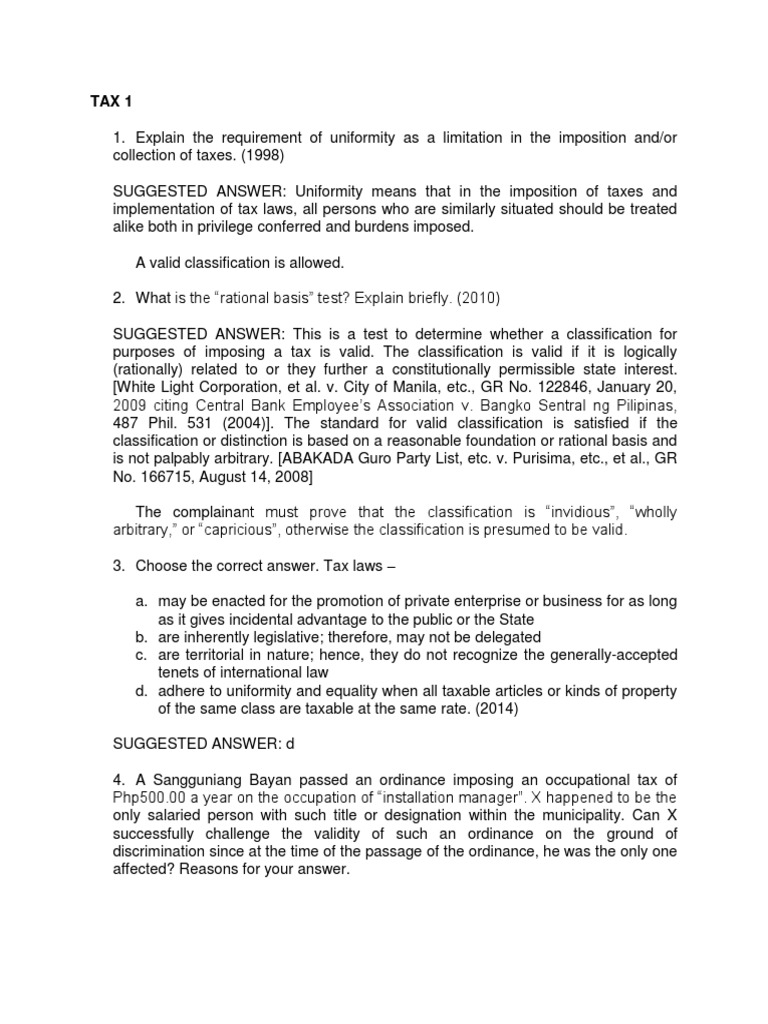 TAX 1

1. Explain the requirement of uniformity as a limitation in the imposition and/or collection of taxes. (1998)

SUGGESTED ANSWER: Uniformity means that in the imposition of taxes and implementation of tax laws, all persons who are similarly situated should be treated alike both in privilege conferred and burdens imposed.

A valid classification is allowed.

2. What is the “rational basis” test? Explain briefly. (2010)

SUGGESTED ANSWER: This is a test to determine whether a classification for purposes of imposing a tax is valid. The classification is valid if it is logically (rationally) related to or they further a constitutionally permissible state interest. [White Light Corporation, et al. v. City of Manila, etc., GR No. 122846, January 20, 2009 citing Central Bank Employee’s Association v. Bangko Sentral ng Pilipinas, 487 Phil. 531 (2004)]. The standard for valid classification is satisfied if the classification or distinction is based on a reasonable foundation or rational basis and is not palpably arbitrary. [ABAKADA Guro Party List, etc. v. Purisima, etc., et al., GR No. 166715, August 14, 2008]

The complainant must prove that the classification is “invidious”, “wholly arbitrary,” or “capricious”, otherwise the classification is presumed to be valid.

3. Choose the correct answer. Tax laws –

a. may be enacted for the promotion of private enterprise or business for as long as it gives incidental advantage to the public or the State
b. are inherently legislative; therefore, may not be delegated
c. are territorial in nature; hence, they do not recognize the generally-accepted tenets of international law
d. adhere to uniformity and equality when all taxable articles or kinds of property of the same class are taxable at the same rate. (2014)

SUGGESTED ANSWER: d

4. A Sangguniang Bayan passed an ordinance imposing an occupational tax of Php500.00 a year on the occupation of “installation manager”. X happened to be the only salaried person with such title or designation within the municipality. Can X successfully challenge the validity of such an ordinance on the ground of discrimination since at the time of the passage of the ordinance, he was the only one affected? Reasons for your answer.